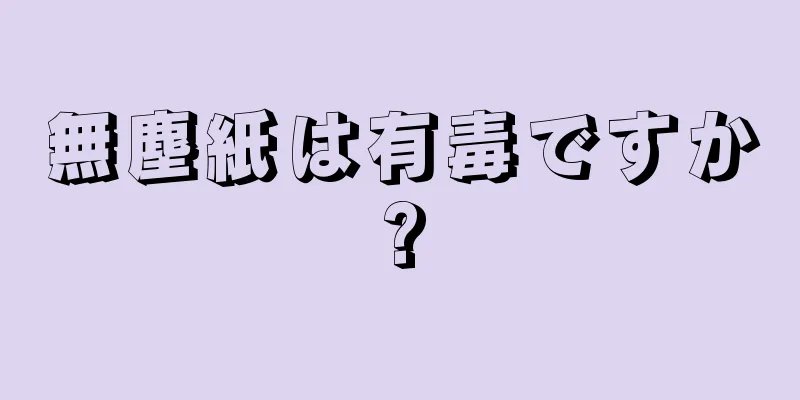 無塵紙は有毒ですか?